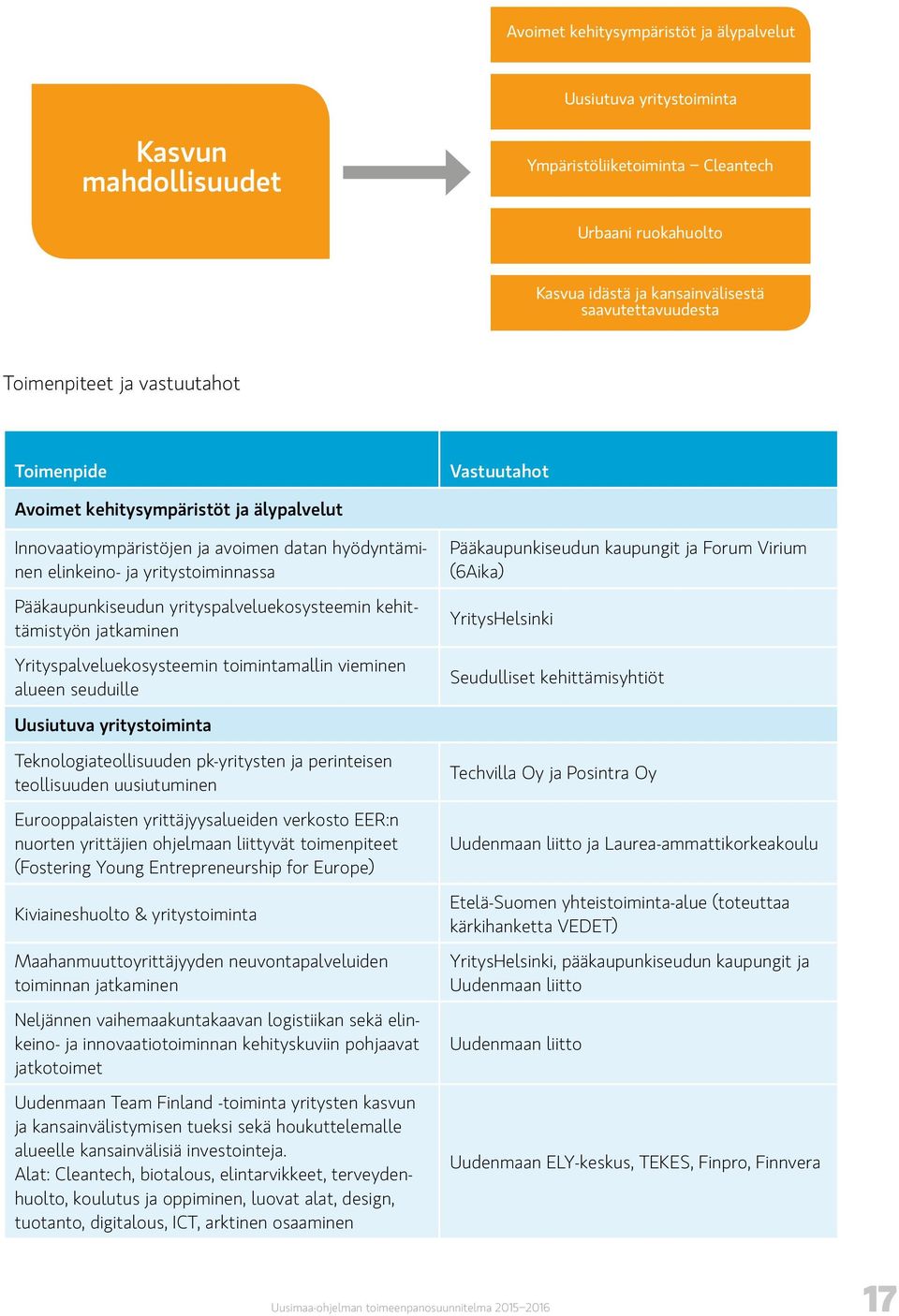 Kasvun mahdollisuudet

Avoimet kehitysympäristöt ja älypalvelut

Uusiutuva yritystoiminta

Ympäristöliiketoiminta – Cleantech

Urbaani ruokahuolto

Kasvua idästä ja kansainvälisestä saavutettavuudesta

Toimenpiteet ja vastuutahot

| Toimenpide | Vastuutahot |
|---|---|
| **Avoimet kehitysympäristöt ja älypalvelut** | |
| Innovaatioympäristöjen ja avoimen datan hyödyntäminen elinkeino- ja yritystoiminnassa | Pääkaupunkiseudun kaupungit ja Forum Virium (6Aika) |
| Pääkaupunkiseudun yrityspalveluekosysteemin kehittämistyön jatkaminen | YritysHelsinki |
| Yrityspalveluekosysteemin toimintamallin vieminen alueen seuduille | Seudulliset kehittämisyhtiöt |
| **Uusiutuva yritystoiminta** | |
| Teknologiateollisuuden pk-yritysten ja perinteisen teollisuuden uusiutuminen | Techvilla Oy ja Posintra Oy |
| Eurooppalaisten yrittäjyysalueiden verkosto EER:n nuorten yrittäjien ohjelmaan liittyvät toimenpiteet (Fostering Young Entrepreneurship for Europe) | Uudenmaan liitto ja Laurea-ammattikorkeakoulu |
| Kiviaineshuolto & yritystoiminta | Etelä-Suomen yhteistoiminta-alue (toteuttaa kärkihanketta VEDET) |
| Maahanmuuttoyrittäjyyden neuvontapalveluiden toiminnan jatkaminen | YritysHelsinki, pääkaupunkiseudun kaupungit ja Uudenmaan liitto |
| Neljännen vaihemaakuntakaavan logistiikan sekä elinkeino- ja innovaatiotoiminnan kehityskuviin pohjaavat jatkotoimet | Uudenmaan liitto |
| Uudenmaan Team Finland -toiminta yritysten kasvun ja kansainvälistymisen tueksi sekä houkuttelemalle alueelle kansainvälisiä investointeja. Alat: Cleantech, biotalous, elintarvikkeet, terveydenhuolto, koulutus ja oppiminen, luovat alat, design, tuotanto, digitalous, ICT, arktinen osaaminen | Uudenmaan ELY-keskus, TEKES, Finpro, Finnvera |

Uusimaa-ohjelman toimeenpanosuunnitelma 2015–2016

17